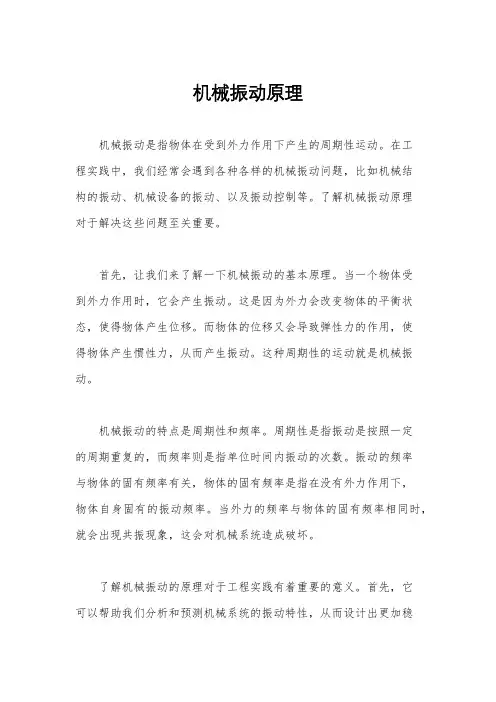 机械振动原理

机械振动是指物体在受到外力作用下产生的周期性运动。在工程实践中，我们经常会遇到各种各样的机械振动问题，比如机械结构的振动、机械设备的振动、以及振动控制等。了解机械振动原理对于解决这些问题至关重要。

首先，让我们来了解一下机械振动的基本原理。当一个物体受到外力作用时，它会产生振动。这是因为外力会改变物体的平衡状态，使得物体产生位移。而物体的位移又会导致弹性力的作用，使得物体产生惯性力，从而产生振动。这种周期性的运动就是机械振动。

机械振动的特点是周期性和频率。周期性是指振动是按照一定的周期重复的，而频率则是指单位时间内振动的次数。振动的频率与物体的固有频率有关，物体的固有频率是指在没有外力作用下，物体自身固有的振动频率。当外力的频率与物体的固有频率相同时，就会出现共振现象，这会对机械系统造成破坏。

了解机械振动的原理对于工程实践有着重要的意义。首先，它可以帮助我们分析和预测机械系统的振动特性，从而设计出更加稳